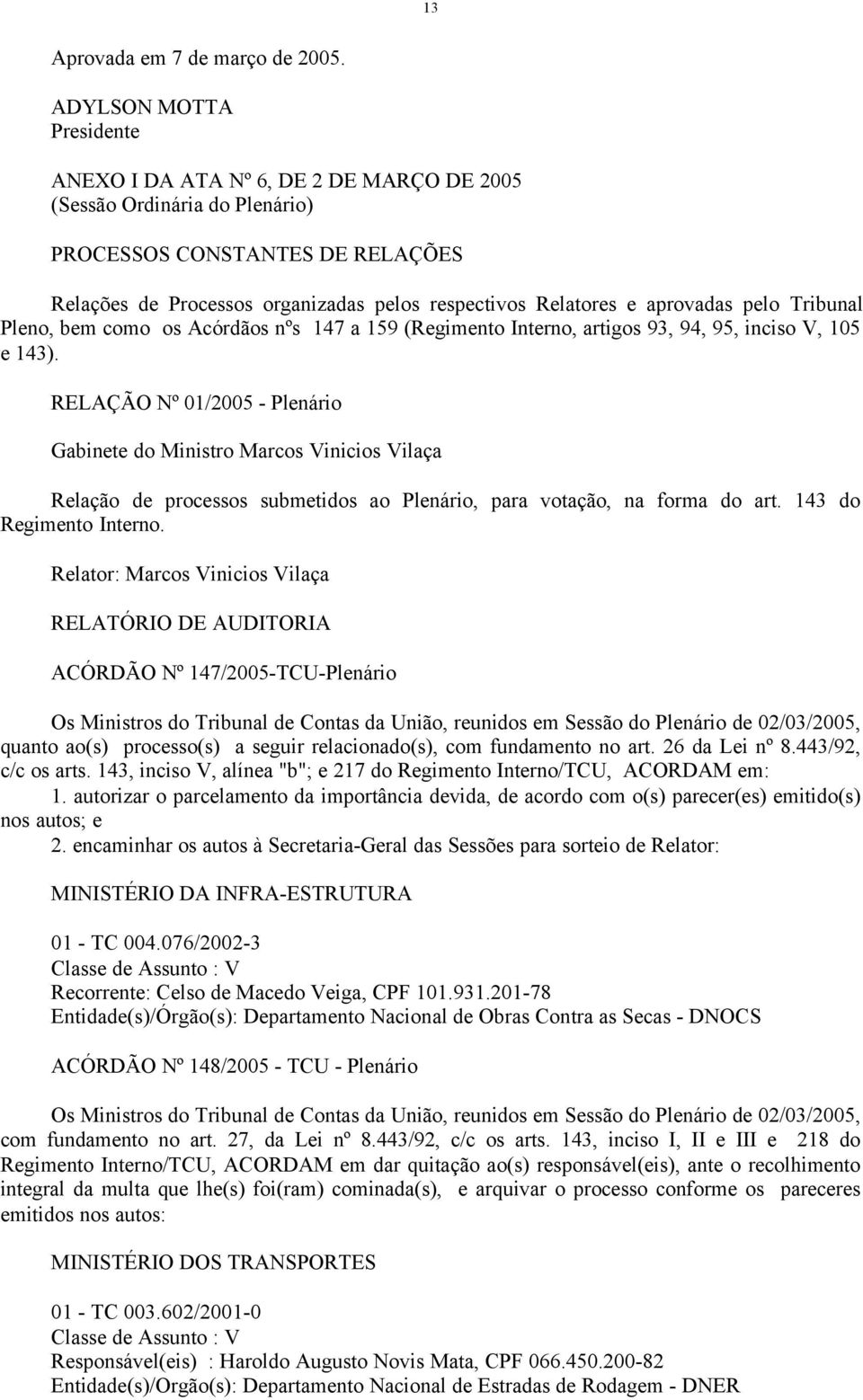 13

Aprovada em 7 de março de 2005.

ADYLSON MOTTA
Presidente

ANEXO I DA ATA Nº 6, DE 2 DE MARÇO DE 2005
(Sessão Ordinária do Plenário)

PROCESSOS CONSTANTES DE RELAÇÕES

Relações de Processos organizadas pelos respectivos Relatores e aprovadas pelo Tribunal Pleno, bem como os Acórdãos nºs 147 a 159 (Regimento Interno, artigos 93, 94, 95, inciso V, 105 e 143).

RELAÇÃO Nº 01/2005 - Plenário

Gabinete do Ministro Marcos Vinicios Vilaça

Relação de processos submetidos ao Plenário, para votação, na forma do art. 143 do Regimento Interno.

Relator: Marcos Vinicios Vilaça

RELATÓRIO DE AUDITORIA

ACÓRDÃO Nº 147/2005-TCU-Plenário

Os Ministros do Tribunal de Contas da União, reunidos em Sessão do Plenário de 02/03/2005, quanto ao(s) processo(s) a seguir relacionado(s), com fundamento no art. 26 da Lei nº 8.443/92, c/c os arts. 143, inciso V, alínea "b"; e 217 do Regimento Interno/TCU, ACORDAM em:
1. autorizar o parcelamento da importância devida, de acordo com o(s) parecer(es) emitido(s) nos autos; e
2. encaminhar os autos à Secretaria-Geral das Sessões para sorteio de Relator:

MINISTÉRIO DA INFRA-ESTRUTURA

01 - TC 004.076/2002-3
Classe de Assunto : V
Recorrente: Celso de Macedo Veiga, CPF 101.931.201-78
Entidade(s)/Órgão(s): Departamento Nacional de Obras Contra as Secas - DNOCS

ACÓRDÃO Nº 148/2005 - TCU - Plenário

Os Ministros do Tribunal de Contas da União, reunidos em Sessão do Plenário de 02/03/2005, com fundamento no art. 27, da Lei nº 8.443/92, c/c os arts. 143, inciso I, II e III e 218 do Regimento Interno/TCU, ACORDAM em dar quitação ao(s) responsável(eis), ante o recolhimento integral da multa que lhe(s) foi(ram) cominada(s), e arquivar o processo conforme os pareceres emitidos nos autos:

MINISTÉRIO DOS TRANSPORTES

01 - TC 003.602/2001-0
Classe de Assunto : V
Responsável(eis) : Haroldo Augusto Novis Mata, CPF 066.450.200-82
Entidade(s)/Orgão(s): Departamento Nacional de Estradas de Rodagem - DNER